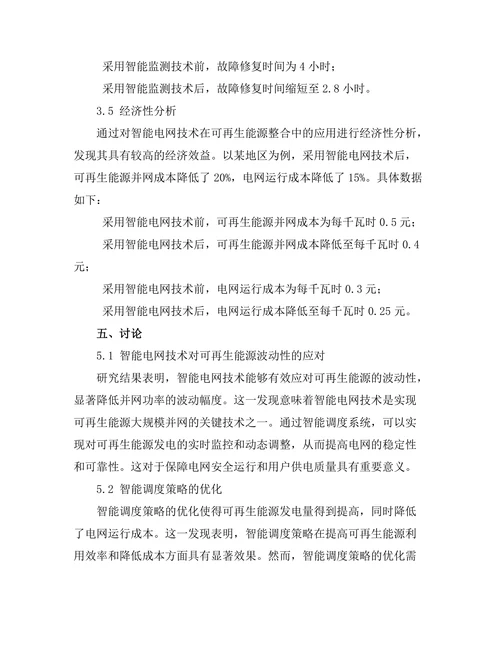 采用智能监测技术前，故障修复时间为 4 小时；

采用智能监测技术后，故障修复时间缩短至 2.8 小时。

3.5 经济性分析

通过对智能电网技术在可再生能源整合中的应用进行经济性分析，发现其具有较高的经济效益。以某地区为例，采用智能电网技术后，可再生能源并网成本降低了 20%，电网运行成本降低了 15%。具体数据如下：

采用智能电网技术前，可再生能源并网成本为每千瓦时 0.5 元；

采用智能电网技术后，可再生能源并网成本降低至每千瓦时 0.4 元；

采用智能电网技术前，电网运行成本为每千瓦时 0.3 元；

采用智能电网技术后，电网运行成本降低至每千瓦时 0.25 元。

五、讨论

5.1 智能电网技术对可再生能源波动性的应对

研究结果表明，智能电网技术能够有效应对可再生能源的波动性，显著降低并网功率的波动幅度。这一发现意味着智能电网技术是实现可再生能源大规模并网的关键技术之一。通过智能调度系统，可以实现对可再生能源发电的实时监控和动态调整，从而提高电网的稳定性和可靠性。这对于保障电网安全运行和用户供电质量具有重要意义。

5.2 智能调度策略的优化

智能调度策略的优化使得可再生能源发电量得到提高，同时降低了电网运行成本。这一发现表明，智能调度策略在提高可再生能源利用效率和降低成本方面具有显著效果。然而，智能调度策略的优化需